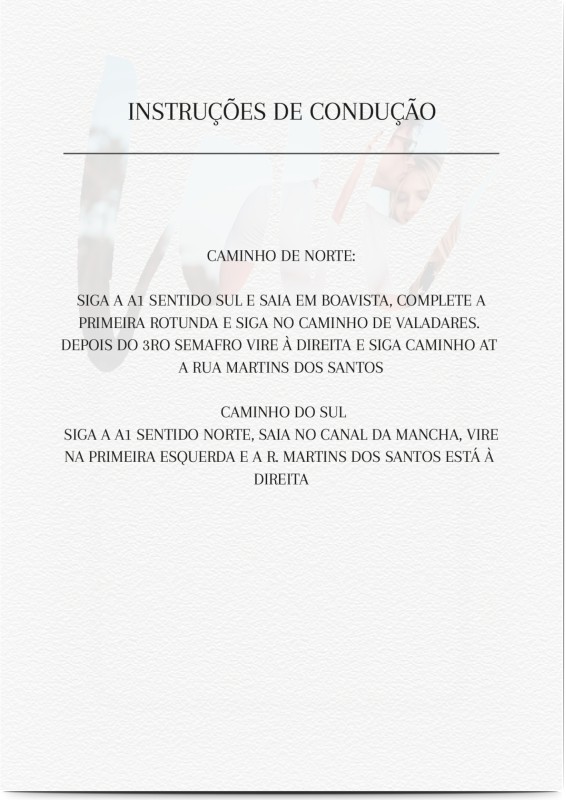 INSTRUÇÕES DE CONDUÇÃO

CAMINHO DE NORTE:

SIGA A A1 SENTIDO SUL E SAIA EM BOAVISTA, COMPLETE A PRIMEIRA ROTUNDA E SIGA NO CAMINHO DE VALADARES. DEPOIS DO 3RO SEMAFRO VIRE À DIREITA E SIGA CAMINHO AT A RUA MARTINS DOS SANTOS

CAMINHO DO SUL
SIGA A A1 SENTIDO NORTE, SAIA NO CANAL DA MANCHA, VIRE NA PRIMEIRA ESQUERDA E A R. MARTINS DOS SANTOS ESTÁ À DIREITA